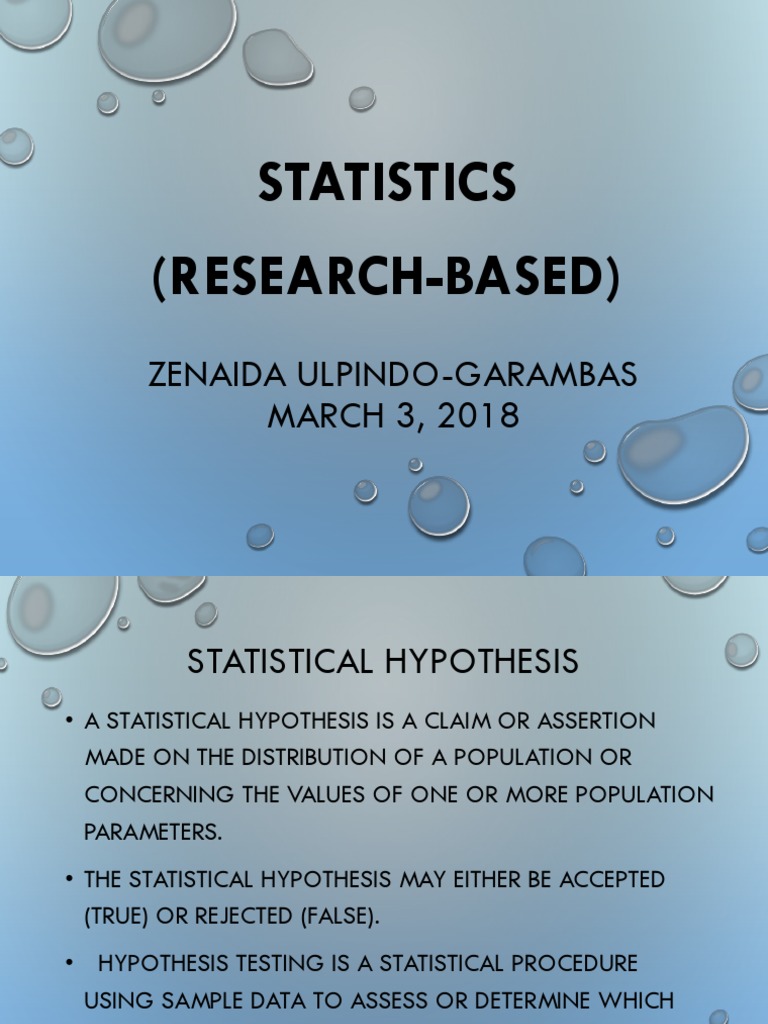 STATISTICS

(RESEARCH-BASED)

ZENAIDA ULPINDO-GARAMBAS
MARCH 3, 2018

STATISTICAL HYPOTHESIS

• A STATISTICAL HYPOTHESIS IS A CLAIM OR ASSERTION MADE ON THE DISTRIBUTION OF A POPULATION OR CONCERNING THE VALUES OF ONE OR MORE POPULATION PARAMETERS.

• THE STATISTICAL HYPOTHESIS MAY EITHER BE ACCEPTED (TRUE) OR REJECTED (FALSE).

• HYPOTHESIS TESTING IS A STATISTICAL PROCEDURE USING SAMPLE DATA TO ASSESS OR DETERMINE WHICH